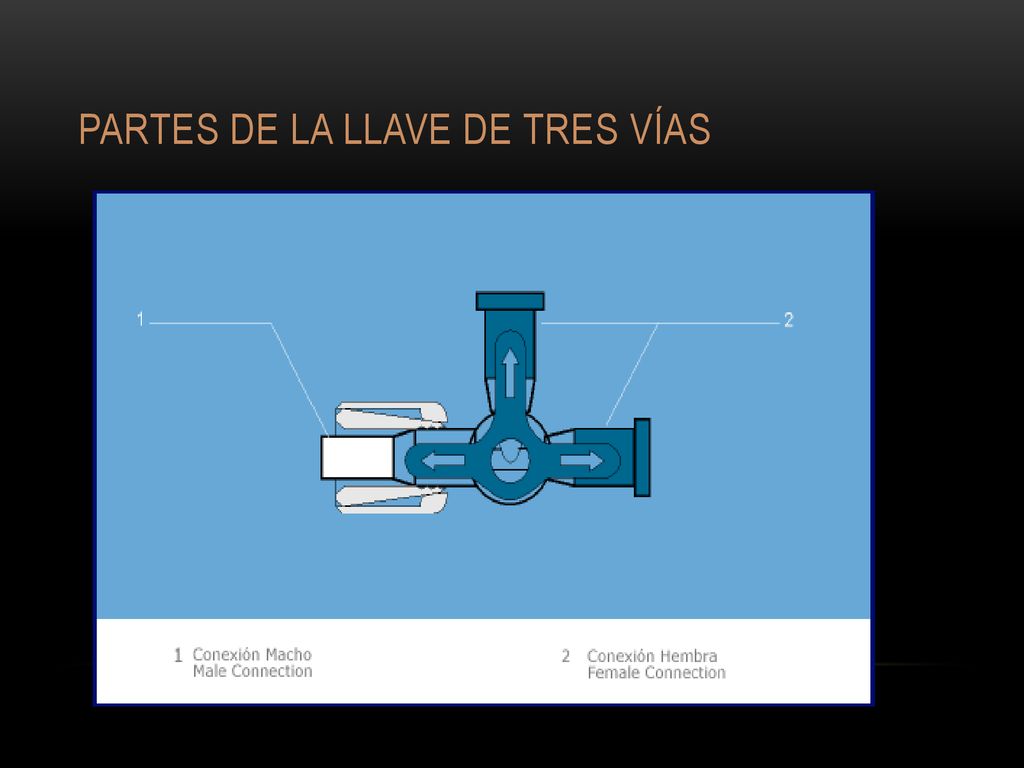 PARTES DE LA LLAVE DE TRES VÍAS

1

2

1 Conexión Macho
Male Connection

2 Conexión Hembra
Female Connection